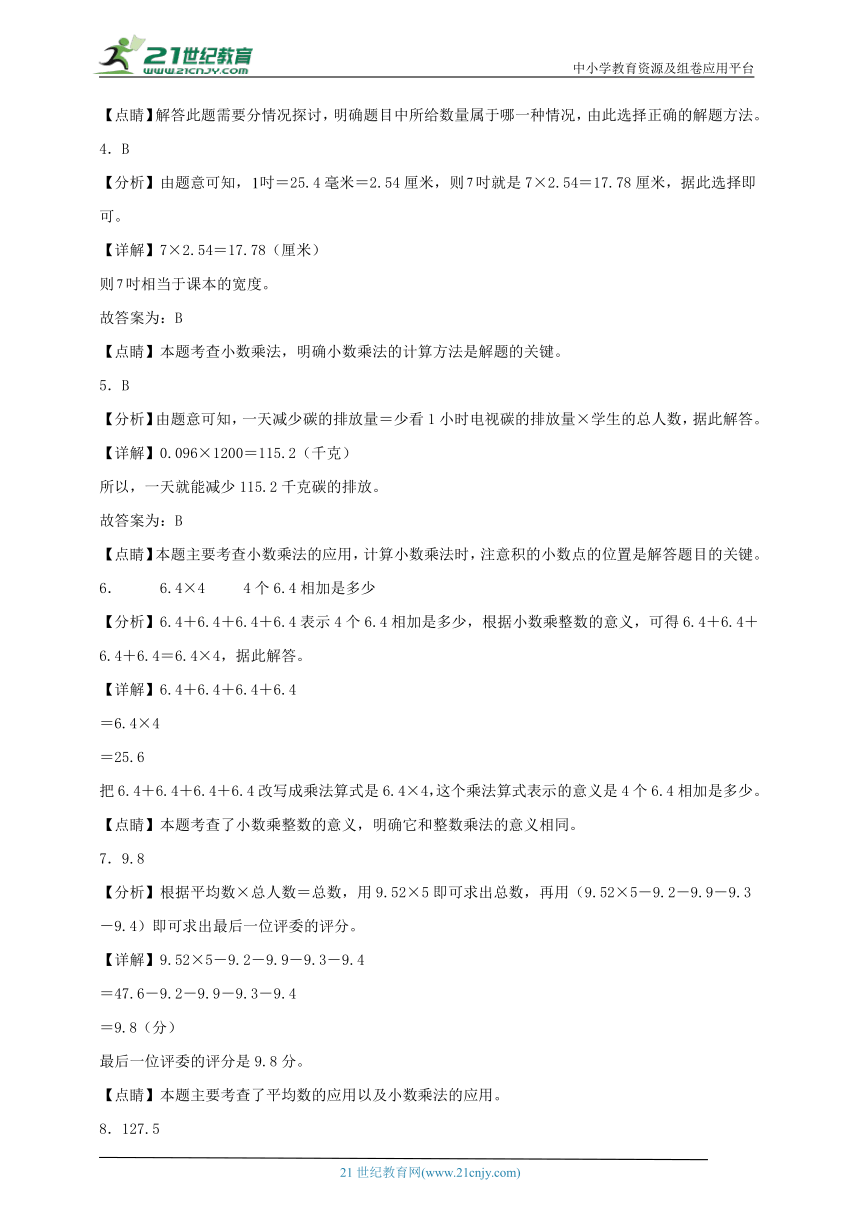 21世纪教育
www.21cnjy.com

中小学教育资源及组卷应用平台

【点睛】解答此题需要分情况探讨，明确题目中所给数量属于哪一种情况，由此选择正确的解题方法。

4．B

【分析】由题意可知，1吋＝25.4毫米＝2.54厘米，则7吋就是7×2.54＝17.78厘米，据此选择即可。

【详解】7×2.54＝17.78（厘米）

则7吋相当于课本的宽度。

故答案为：B

【点睛】本题考查小数乘法，明确小数乘法的计算方法是解题的关键。

5．B

【分析】由题意可知，一天减少碳的排放量＝少看1小时电视碳的排放量×学生的总人数，据此解答。

【详解】0.096×1200＝115.2（千克）

所以，一天就能减少115.2千克碳的排放。

故答案为：B

【点睛】本题主要考查小数乘法的应用，计算小数乘法时，注意积的小数点的位置是解答题目的关键。

6．　　6.4×4　　4个6.4相加是多少

【分析】6.4＋6.4＋6.4＋6.4表示4个6.4相加是多少，根据小数乘整数的意义，可得6.4＋6.4＋6.4＋6.4＝6.4×4，据此解答。

【详解】6.4＋6.4＋6.4＋6.4

＝6.4×4

＝25.6

把6.4＋6.4＋6.4＋6.4改写成乘法算式是6.4×4，这个乘法算式表示的意义是4个6.4相加是多少。

【点睛】本题考查了小数乘整数的意义，明确它和整数乘法的意义相同。

7．9.8

【分析】根据平均数×总人数＝总数，用9.52×5即可求出总数，再用（9.52×5－9.2－9.9－9.3－9.4）即可求出最后一位评委的评分。

【详解】9.52×5－9.2－9.9－9.3－9.4

＝47.6－9.2－9.9－9.3－9.4

＝9.8（分）

最后一位评委的评分是9.8分。

【点睛】本题主要考查了平均数的应用以及小数乘法的应用。

8．127.5

21世纪教育网(www.21cnjy.com)